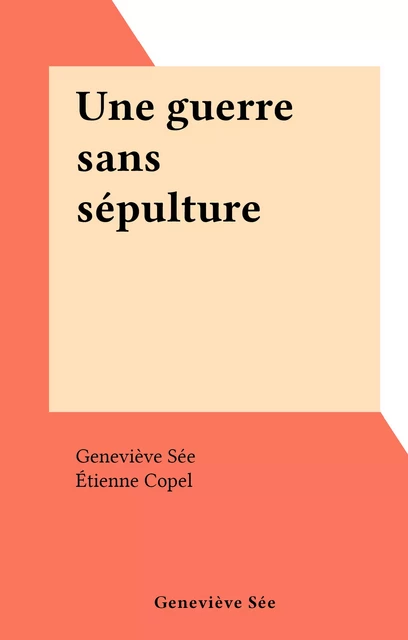 Une guerre sans sépulture

Geneviève Sée
Étienne Copel

Geneviève Sée